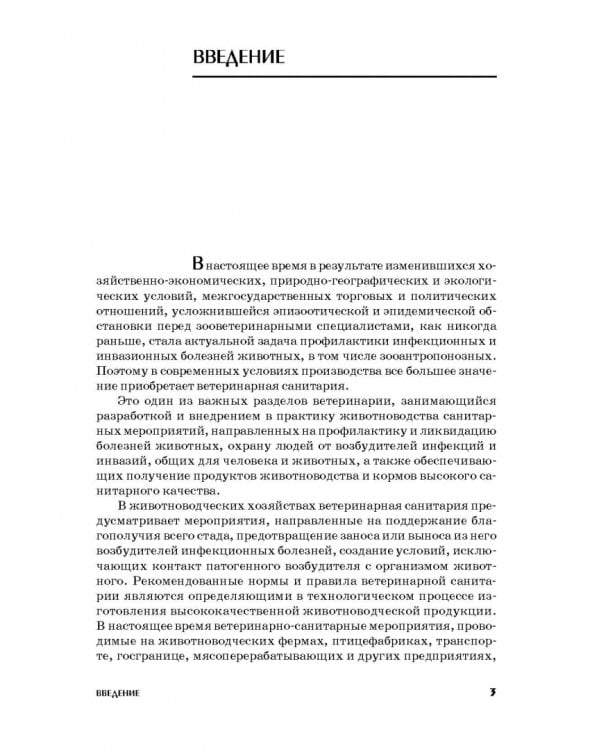 ВВЕДЕНИЕ

В настоящее время в результате изменившихся хозяйственно-экономических, природно-географических и экологических условий, межгосударственных торговых и политических отношений, усложнившейся эпизоотической и эпидемической обстановки перед зооветеринарными специалистами, как никогда раньше, стала актуальной задача профилактики инфекционных и инвазионных болезней животных, в том числе зооантропонозных. Поэтому в современных условиях производства все большее значение приобретает ветеринарная санитария.

Это один из важных разделов ветеринарии, занимающийся разработкой и внедрением в практику животноводства санитарных мероприятий, направленных на профилактику и ликвидацию болезней животных, охрану людей от возбудителей инфекций и инвазий, общих для человека и животных, а также обеспечивающих получение продуктов животноводства и кормов высокого санитарного качества.

В животноводческих хозяйствах ветеринарная санитария предусматривает мероприятия, направленные на поддержание благополучия всего стада, предотвращение заноса или выноса из него возбудителей инфекционных болезней, создание условий, исключающих контакт патогенного возбудителя с организмом животного. Рекомендованные нормы и правила ветеринарной санитарии являются определяющими в технологическом процессе изготовления высококачественной животноводческой продукции. В настоящее время ветеринарно-санитарные мероприятия, проводимые на животноводческих фермах, птицефабриках, транспорте, госгранице, мясоперерабатывающих и других предприятиях,

ВВЕДЕНИЕ 3